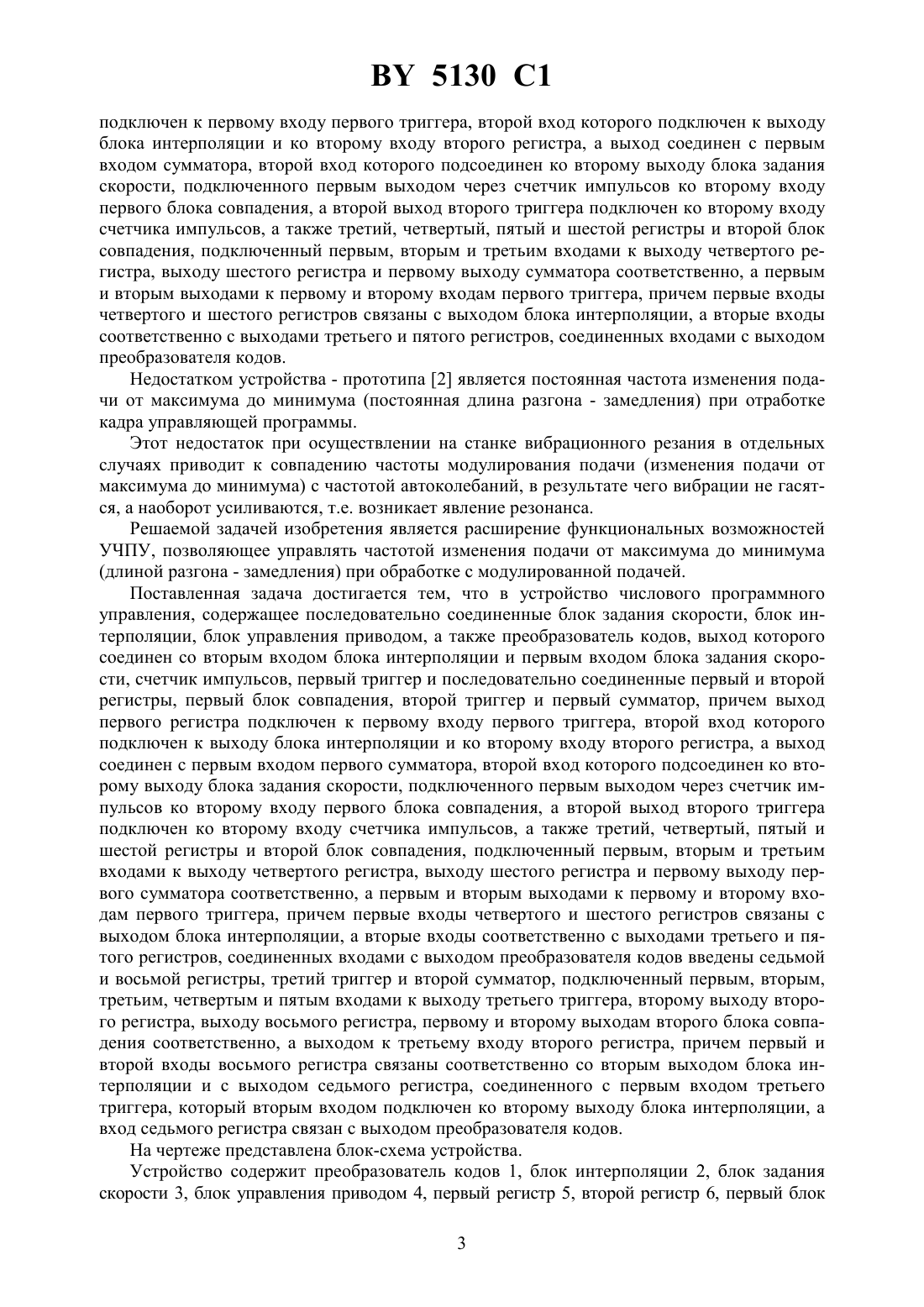 BY 5130 C1

подключен к первому входу первого триггера, второй вход которого подключен к выходу блока интерполяции и ко второму входу второго регистра, а выход соединен с первым входом сумматора, второй вход которого подсоединен ко второму выходу блока задания скорости, подключенного первым выходом через счетчик импульсов ко второму входу первого блока совпадения, а второй выход второго триггера подключен ко второму входу счетчика импульсов, а также третий, четвертый, пятый и шестой регистры и второй блок совпадения, подключенный первым, вторым и третьим входами к выходу четвертого регистра, выходу шестого регистра и первому выходу сумматора соответственно, а первым и вторым выходами к первому и второму входам первого триггера, причем первые входы четвертого и шестого регистров связаны с выходом блока интерполяции, а вторые входы соответственно с выходами третьего и пятого регистров, соединенных входами с выходом преобразователя кодов.

Недостатком устройства - прототипа [2] является постоянная частота изменения подачи от максимума до минимума (постоянная длина разгона - замедления) при отработке кадра управляющей программы.

Этот недостаток при осуществлении на станке вибрационного резания в отдельных случаях приводит к совпадению частоты модулирования подачи (изменения подачи от максимума до минимума) с частотой автоколебаний, в результате чего вибрации не гасятся, а наоборот усиливаются, т.е. возникает явление резонанса.

Решаемой задачей изобретения является расширение функциональных возможностей УЧПУ, позволяющее управлять частотой изменения подачи от максимума до минимума (длиной разгона - замедления) при обработке с модулированной подачей.

Поставленная задача достигается тем, что в устройство числового программного управления, содержащее последовательно соединенные блок задания скорости, блок интерполяции, блок управления приводом, а также преобразователь кодов, выход которого соединен со вторым входом блока интерполяции и первым входом блока задания скорости, счетчик импульсов, первый триггер и последовательно соединенные первый и второй регистры, первый блок совпадения, второй триггер и первый сумматор, причем выход первого регистра подключен к первому входу первого триггера, второй вход которого подключен к выходу блока интерполяции и ко второму входу второго регистра, а выход соединен с первым входом первого сумматора, второй вход которого подсоединен ко второму выходу блока задания скорости, подключенного первым выходом через счетчик импульсов ко второму входу первого блока совпадения, а второй выход второго триггера подключен ко второму входу счетчика импульсов, а также третий, четвертый, пятый и шестой регистры и второй блок совпадения, подключенный первым, вторым и третьим входами к выходу четвертого регистра, выходу шестого регистра и первому выходу первого сумматора соответственно, а первым и вторым выходами к первому и второму входам первого триггера, причем первые входы четвертого и шестого регистров связаны с выходом блока интерполяции, а вторые входы соответственно с выходами третьего и пятого регистров, соединенных входами с выходом преобразователя кодов введены седьмой и восьмой регистры, третий триггер и второй сумматор, подключенный первым, вторым, третьим, четвертым и пятым входами к выходу третьего триггера, второму выходу второго регистра, выходу восьмого регистра, первому и второму выходам второго блока совпадения соответственно, а выходом к третьему входу второго регистра, причем первый и второй входы восьмого регистра связаны соответственно со вторым выходом блока интерполяции и с выходом седьмого регистра, соединенного с первым входом третьего триггера, который вторым входом подключен ко второму выходу блока интерполяции, а вход седьмого регистра связан с выходом преобразователя кодов.

На чертеже представлена блок-схема устройства.

Устройство содержит преобразователь кодов 1, блок интерполяции 2, блок задания скорости 3, блок управления приводом 4, первый регистр 5, второй регистр 6, первый блок

3